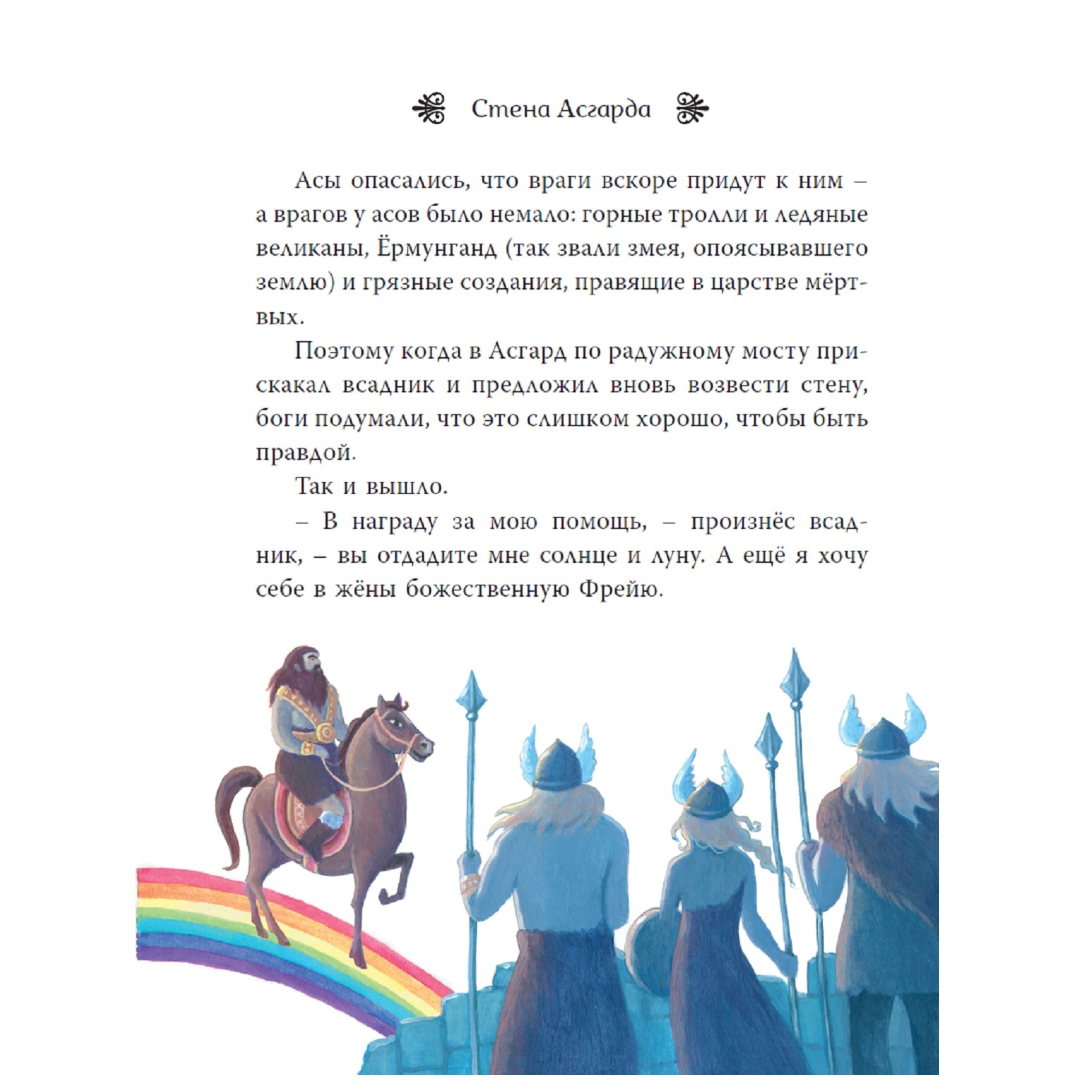 Стена Асгарда

Асы опасались, что враги вскоре придут к ним – а врагов у асов было немало: горные тролли и ледяные великаны, Ёрмунганд (так звали змея, опоясывавшего землю) и грязные создания, правящие в царстве мёртвых.

Поэтому когда в Асгард по радужному мосту прискакал всадник и предложил вновь возвести стену, боги подумали, что это слишком хорошо, чтобы быть правдой.

Так и вышло.

– В награду за мою помощь, – произнёс всадник, – вы отдадите мне солнце и луну. А ещё я хочу себе в жёны божественную Фрейю.